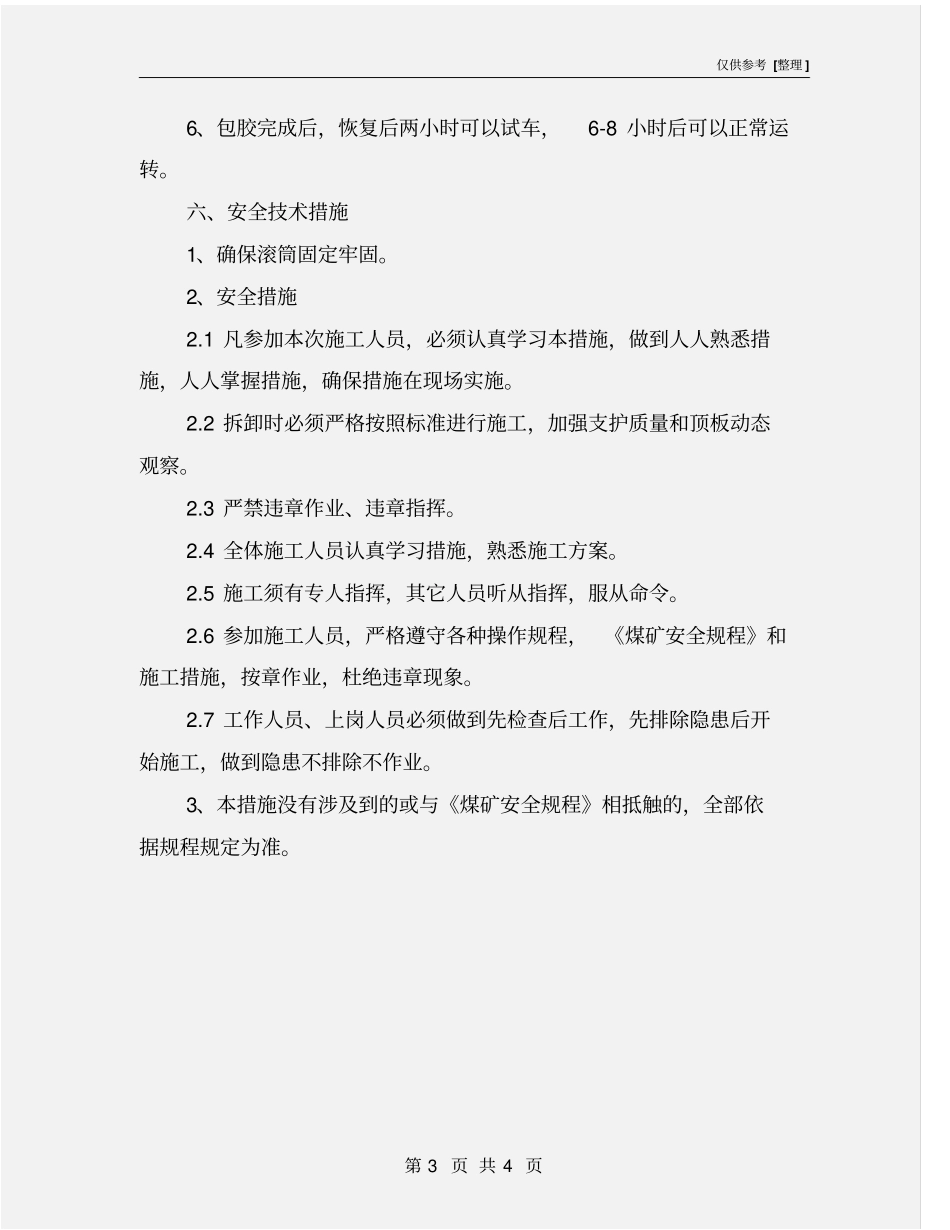 仅供参考 [整理]

6、包胶完成后，恢复后两小时可以试车， 6-8 小时后可以正常运转。

六、安全技术措施

1、确保滚筒固定牢固。

2、安全措施

2.1 凡参加本次施工人员，必须认真学习本措施，做到人人熟悉措施，人人掌握措施，确保措施在现场实施。

2.2 拆卸时必须严格按照标准进行施工，加强支护质量和顶板动态观察。

2.3 严禁违章作业、违章指挥。

2.4 全体施工人员认真学习措施，熟悉施工方案。

2.5 施工须有专人指挥，其它人员听从指挥，服从命令。

2.6 参加施工人员，严格遵守各种操作规程， 《煤矿安全规程》和施工措施，按章作业，杜绝违章现象。

2.7 工作人员、上岗人员必须做到先检查后工作，先排除隐患后开始施工，做到隐患不排除不作业。

3、本措施没有涉及到的或与《煤矿安全规程》相抵触的，全部依据规程规定为准。

第 3 页 共 4 页